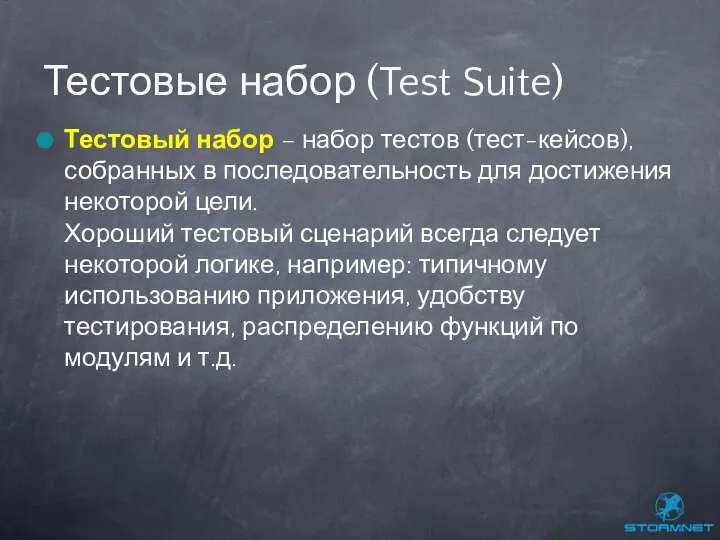 Тестовые набор (Test Suite)

Тестовый набор – набор тестов (тест-кейсов), собранных в последовательность для достижения некоторой цели.
Хороший тестовый сценарий всегда следует некоторой логике, например: типичному использованию приложения, удобству тестирования, распределению функций по модулям и т.д.

STORMNET